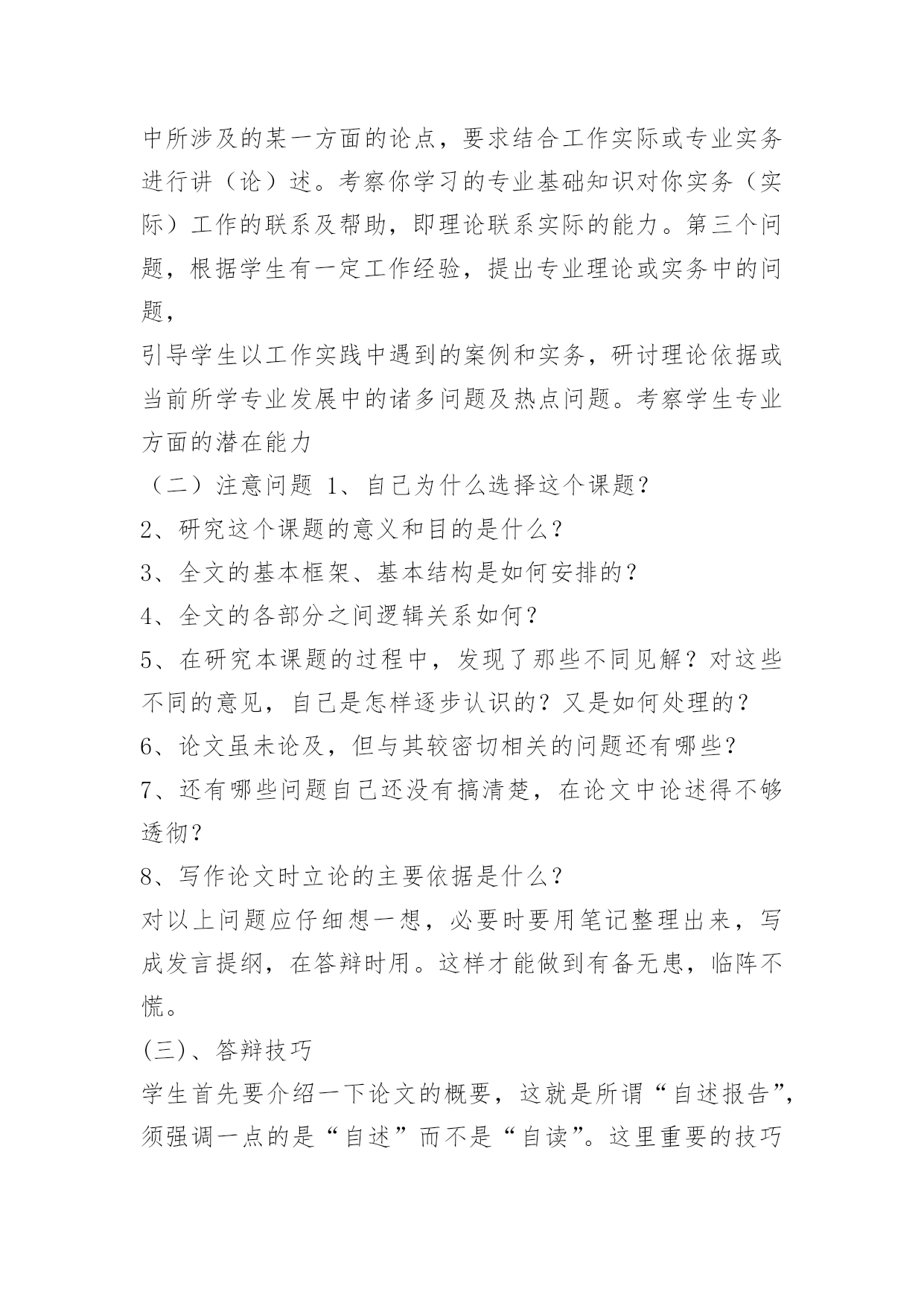 中所涉及的某一方面的论点，要求结合工作实际或专业实务进行讲（论）述。考察你学习的专业基础知识对你实务（实际）工作的联系及帮助，即理论联系实际的能力。第三个问题，根据学生有一定工作经验，提出专业理论或实务中的问题，

引导学生以工作实践中遇到的案例和实务，研讨理论依据或当前所学专业发展中的诸多问题及热点问题。考察学生专业方面的潜在能力

（二）注意问题 1、自己为什么选择这个课题？

2、研究这个课题的意义和目的是什么？

3、全文的基本框架、基本结构是如何安排的？

4、全文的各部分之间逻辑关系如何？

5、在研究本课题的过程中，发现了那些不同见解？对这些不同的意见，自己是怎样逐步认识的？又是如何处理的？

6、论文虽未论及，但与其较密切相关的问题还有哪些？

7、还有哪些问题自己还没有搞清楚，在论文中论述得不够透彻？

8、写作论文时立论的主要依据是什么？

对以上问题应仔细想一想，必要时要用笔记整理出来，写成发言提纲，在答辩时用。这样才能做到有备无患，临阵不慌。

(三)、答辩技巧

学生首先要介绍一下论文的概要，这就是所谓“自述报告”，须强调一点的是“自述”而不是“自读”。这里重要的技巧